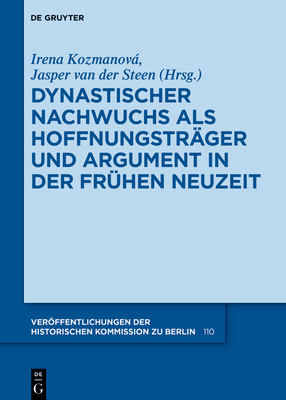 DE GRUYTER

Irena Kozmanová,
Jasper van der Steen (Hrsg.)

DYNASTISCHER NACHWUCHS ALS HOFFNUNGSTRÄGER UND ARGUMENT IN DER FRÜHEN NEUZEIT

VERÖFFENTLICHUNGEN DER HISTORISCHEN KOMMISSION ZU BERLIN 110

DE G